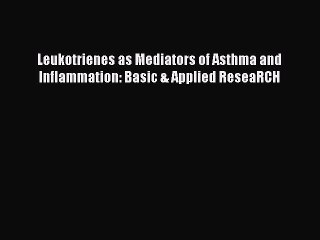 Leukotrienes as Mediators of Asthma and Inflammation: Basic & Applied ReseaRCH